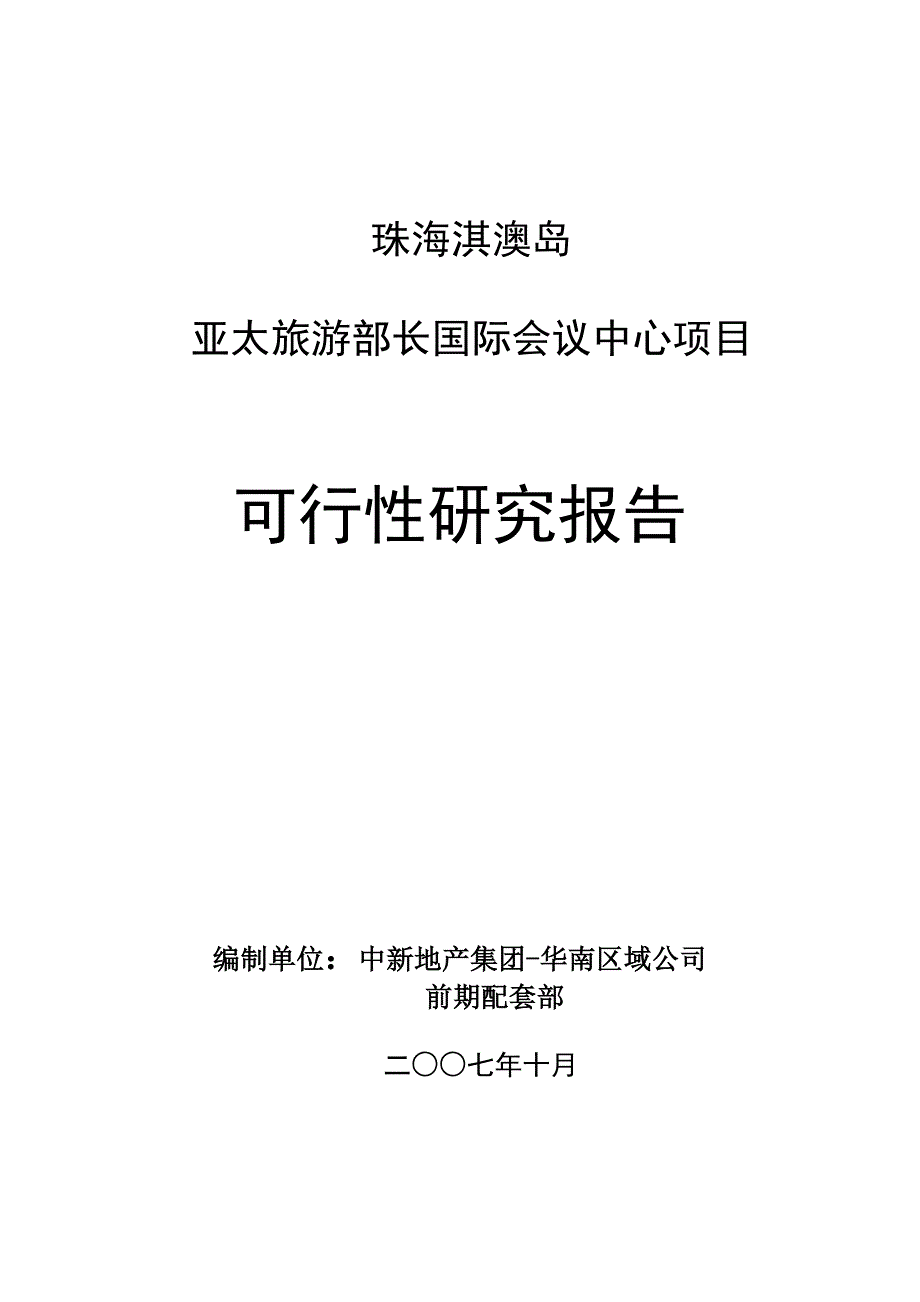 珠海淇澳岛

亚太旅游部长国际会议中心项目

可行性研究报告

编制单位：中新地产集团-华南区域公司
前期配套部

二〇〇七年十月